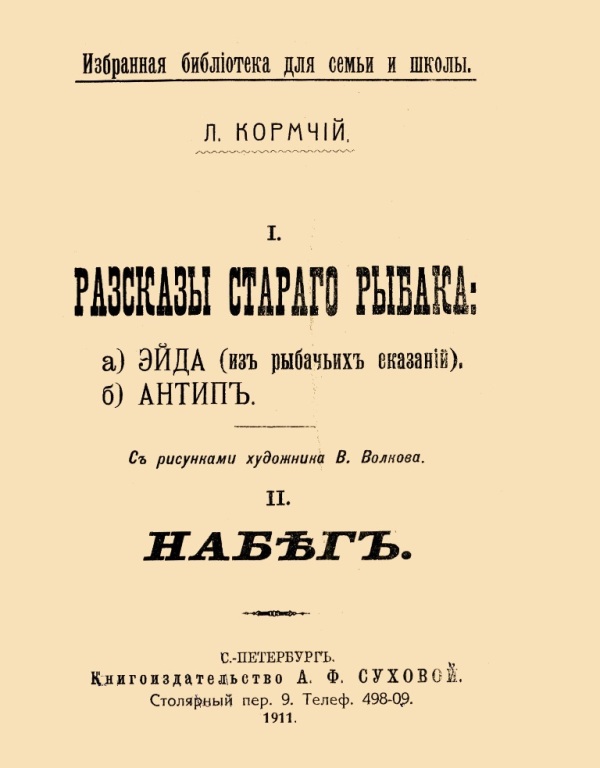 Избранная библіотека для семьи и школы.

Л. КОРМЧІЙ.

I.

РАЗСКАЗЫ СТАРАГО РЫБАКА:

а) ЭЙДА (изъ рыбачьихъ сказаній).
б) АНТИПЪ.

Съ рисунками художника В. Волкова.

II.

НАБѢГЪ.

С.-ПЕТЕРБУРГЪ.
Книгоиздательство А. Ф. СУХОВОЙ.
Столярный пер. 9. Телеф. 498-09.
1911.